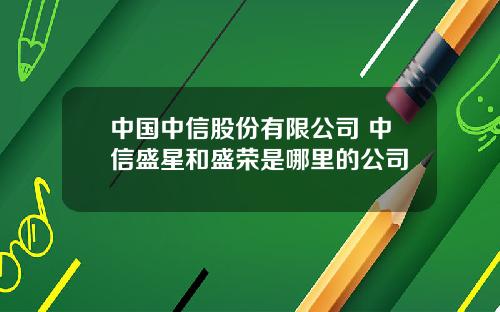 中国中信股份有限公司 中信盛星和盛荣是哪里的公司